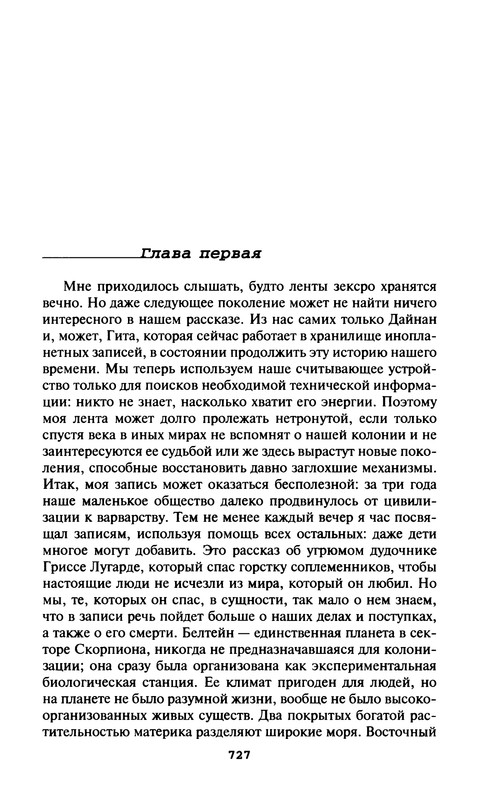 Глава первая

Мне приходилось слышать, будто ленты зексро хранятся вечно. Но даже следующее поколение может не найти ничего интересного в нашем рассказе. Из нас самих только Дайнан и, может, Гита, которая сейчас работает в хранилище инопланетных записей, в состоянии продолжить эту историю нашего времени. Мы теперь используем наше считывающее устройство только для поисков необходимой технической информации: никто не знает, насколько хватит его энергии. Поэтому моя лента может долго пролежать нетронутой, если только спустя века в иных мирах не вспомнят о нашей колонии и не заинтересуются ее судьбой или же здесь вырастут новые поколения, способные восстановить давно заглохшие механизмы. Итак, моя запись может оказаться бесполезной: за три года наше маленькое общество далеко продвинулось от цивилизации к варварству. Тем не менее каждый вечер я час посвящал записям, используя помощь всех остальных: даже дети многое могут добавить. Это рассказ об угрюмом дудочнике Гриссе Лугарде, который спас горстку соплеменников, чтобы настоящие люди не исчезли из мира, который он любил. Но мы, те, которых он спас, в сущности, так мало о нем знаем, что в записи речь пойдет больше о наших делах и поступках, а также о его смерти. Белтейн — единственная планета в секторе Скорпиона, никогда не предназначавшаяся для колонизации; она сразу была организована как экспериментальная биологическая станция. Ее климат пригоден для людей, но на планете не было разумной жизни, вообще не было высокоорганизованных живых существ. Два покрытых богатой растительностью материка разделяют широкие моря. Восточный

727